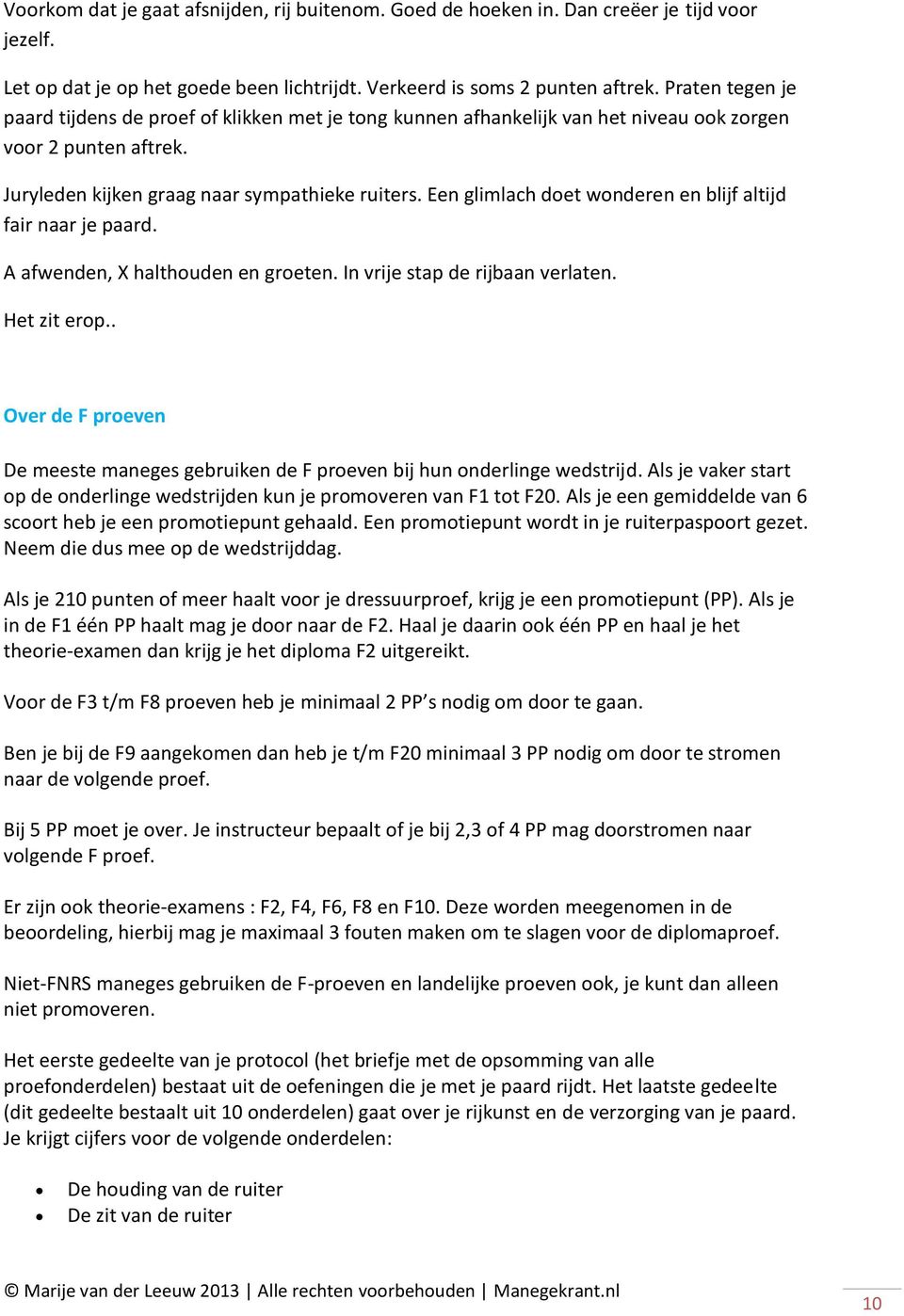 Voorkom dat je gaat afsnijden, rij buitenom. Goed de hoeken in. Dan creëer je tijd voor jezelf.

Let op dat je op het goede been lichtrijdt. Verkeerd is soms 2 punten aftrek. Praten tegen je paard tijdens de proef of klikken met je tong kunnen afhankelijk van het niveau ook zorgen voor 2 punten aftrek.

Juryleden kijken graag naar sympathieke ruiters. Een glimlach doet wonderen en blijf altijd fair naar je paard.

A afwenden, X halthouden en groeten. In vrije stap de rijbaan verlaten.

Het zit erop..

Over de F proeven

De meeste maneges gebruiken de F proeven bij hun onderlinge wedstrijd. Als je vaker start op de onderlinge wedstrijden kun je promoveren van F1 tot F20. Als je een gemiddelde van 6 scoort heb je een promotiepunt gehaald. Een promotiepunt wordt in je ruiterpaspoort gezet. Neem die dus mee op de wedstrijddag.

Als je 210 punten of meer haalt voor je dressuurproef, krijg je een promotiepunt (PP). Als je in de F1 één PP haalt mag je door naar de F2. Haal je daarin ook één PP en haal je het theorie-examen dan krijg je het diploma F2 uitgereikt.

Voor de F3 t/m F8 proeven heb je minimaal 2 PP’s nodig om door te gaan.

Ben je bij de F9 aangekomen dan heb je t/m F20 minimaal 3 PP nodig om door te stromen naar de volgende proef.

Bij 5 PP moet je over. Je instructeur bepaalt of je bij 2,3 of 4 PP mag doorstromen naar volgende F proef.

Er zijn ook theorie-examens : F2, F4, F6, F8 en F10. Deze worden meegenomen in de beoordeling, hierbij mag je maximaal 3 fouten maken om te slagen voor de diplomaproef.

Niet-FNRS maneges gebruiken de F-proeven en landelijke proeven ook, je kunt dan alleen niet promoveren.

Het eerste gedeelte van je protocol (het briefje met de opsomming van alle proefonderdelen) bestaat uit de oefeningen die je met je paard rijdt. Het laatste gedeelte (dit gedeelte bestaalt uit 10 onderdelen) gaat over je rijkunst en de verzorging van je paard. Je krijgt cijfers voor de volgende onderdelen:

• De houding van de ruiter
• De zit van de ruiter

© Marije van der Leeuw 2013 | Alle rechten voorbehouden | Manegekrant.nl

10